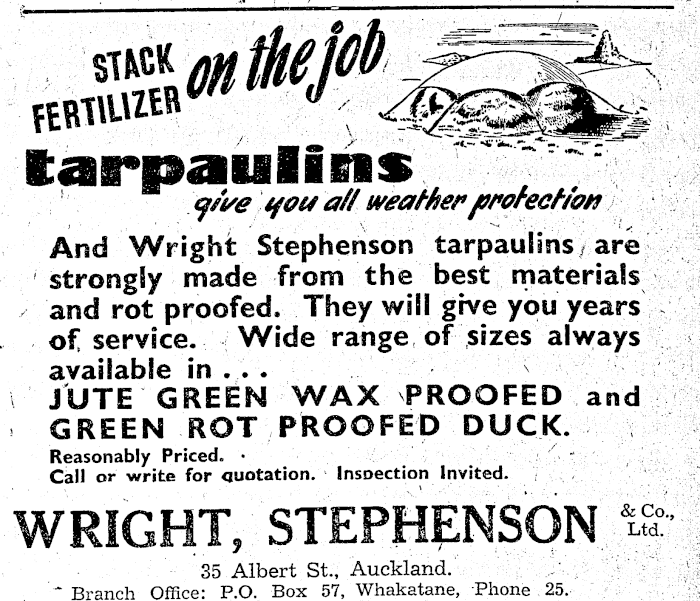 STACK FERTILIZER on the job

tarpaulins

give you all weather protection

And Wright Stephenson tarpaulins are strongly made from the best materials and rot proofed. They will give you years of service. Wide range of sizes always available in . . .

JUTE GREEN WAX PROOFED and GREEN ROT PROOFED DUCK.

Reasonably Priced.
Call or write for quotation. Inspection Invited.

WRIGHT, STEPHENSON & Co., Ltd.

35 Albert St., Auckland.
Branch Office: P.O. Box 57, Whakatane, Phone 25.